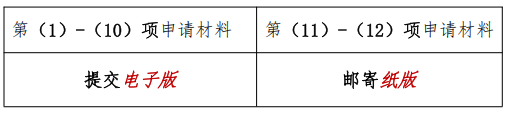 | 第（1）-（10）项申请材料 | 第（11）-（12）项申请材料 |
|---|---|
| 提交电子版 | 邮寄纸版 |